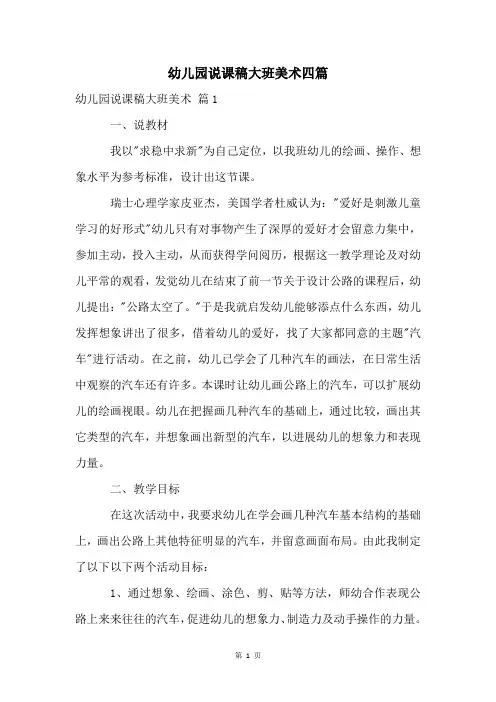 幼儿园说课稿大班美术四篇

幼儿园说课稿大班美术 篇1

一、说教材

我以"求稳中求新"为自己定位，以我班幼儿的绘画、操作、想象水平为参考标准，设计出这节课。

瑞士心理学家皮亚杰，美国学者杜威认为："爱好是刺激儿童学习的好形式"幼儿只有对事物产生了深厚的爱好才会留意力集中，参加主动，投入主动，从而获得学问阅历，根据这一教学理论及对幼儿平常的观看，发觉幼儿在结束了前一节关于设计公路的课程后，幼儿提出："公路太空了。"于是我就启发幼儿能够添点什么东西，幼儿发挥想象讲出了很多，借着幼儿的爱好，找了大家都同意的主题"汽车"进行活动。在之前，幼儿已学会了几种汽车的画法，在日常生活中观察的汽车还有许多。本课时让幼儿画公路上的汽车，可以扩展幼儿的绘画视眼。幼儿在把握画几种汽车的基础上，通过比较，画出其它类型的汽车，并想象画出新型的汽车，以进展幼儿的想象力和表现力量。

二、教学目标

在这次活动中，我要求幼儿在学会画几种汽车基本结构的基础上，画出公路上其他特征明显的汽车，并留意画面布局。由此我制定了以下以下两个活动目标：

1、通过想象、绘画、涂色、剪、贴等方法，师幼合作表现公路上来来往往的汽车，促进幼儿的想象力、制造力及动手操作的力量。

第 1 页